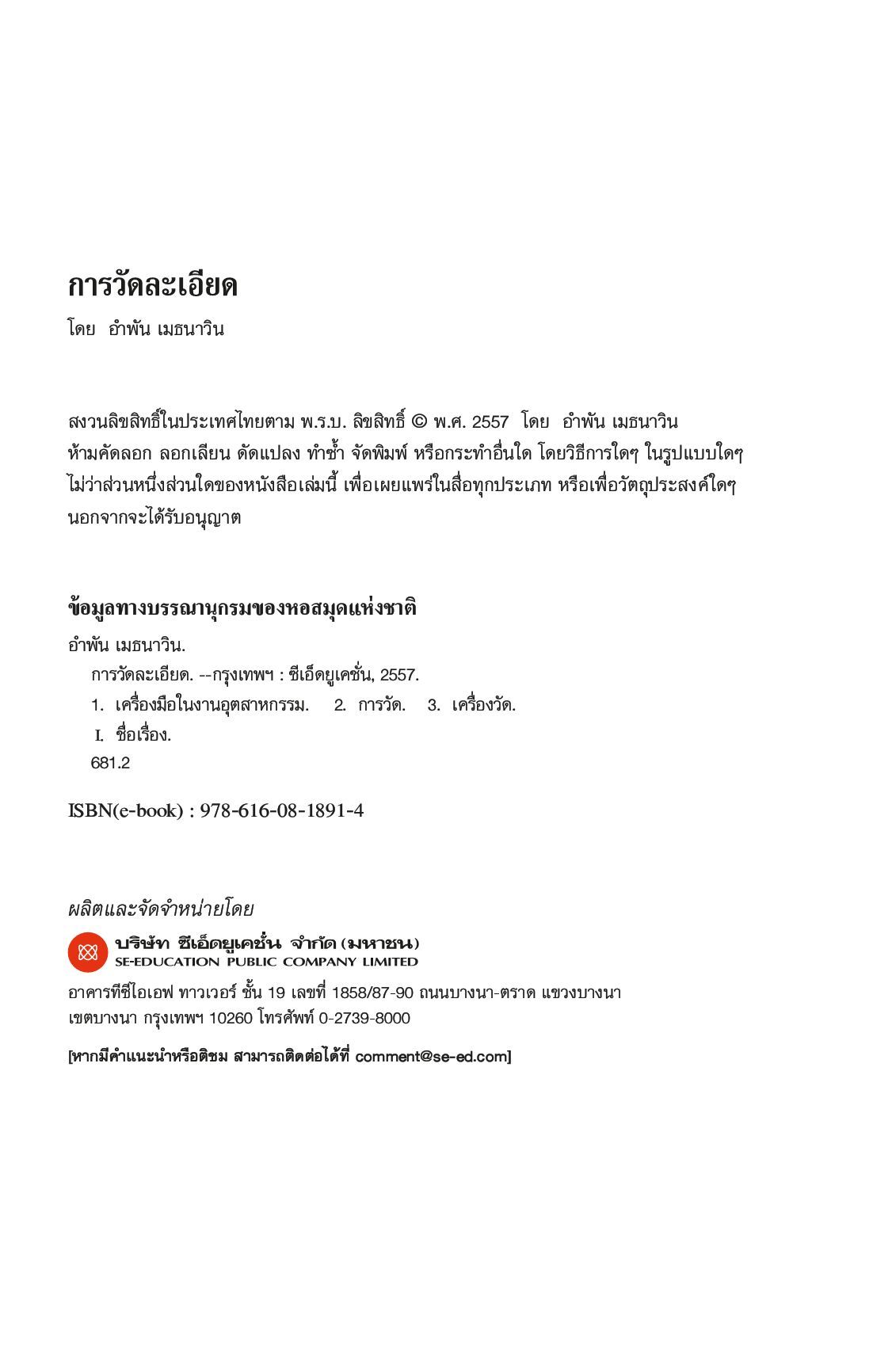 การวัดละเอียด

โดย อำพัน เมธนาวิน

สงวนลิขสิทธิ์ในประเทศไทยตาม พ.ร.บ. ลิขสิทธิ์ © พ.ศ. 2557 โดย อำพัน เมธนาวิน
ห้ามคัดลอก ลอกเลียน ดัดแปลง ทำซ้ำ จัดพิมพ์ หรือกระทำอื่นใด โดยวิธีการใดๆ ในรูปแบบใดๆ ไม่ว่าส่วนหนึ่งส่วนใดของหนังสือเล่มนี้ เพื่อเผยแพร่ในสื่อทุกประเภท หรือเพื่อวัตถุประสงค์ใดๆ นอกจากจะได้รับอนุญาต

ข้อมูลทางบรรณานุกรมของหอสมุดแห่งชาติ

อำพัน เมธนาวิน.
การวัดละเอียด. --กรุงเทพฯ : ซีเอ็ดยูเคชั่น, 2557.
1. เครื่องมือในงานอุตสาหกรรม. 2. การวัด. 3. เครื่องวัด.
I. ชื่อเรื่อง.
681.2

ISBN(e-book) : 978-616-08-1891-4

ผลิตและจัดจำหน่ายโดย

บริษัท ซีเอ็ดยูเคชั่น จำกัด (มหาชน)
SE-EDUCATION PUBLIC COMPANY LIMITED

อาคารทีซีไอเอฟ ทาวเวอร์ ชั้น 19 เลขที่ 1858/87-90 ถนนบางนา-ตราด แขวงบางนา เขตบางนา กรุงเทพฯ 10260 โทรศัพท์ 0-2739-8000

[หากมีคำแนะนำหรือติชม สามารถติดต่อได้ที่ comment@se-ed.com]